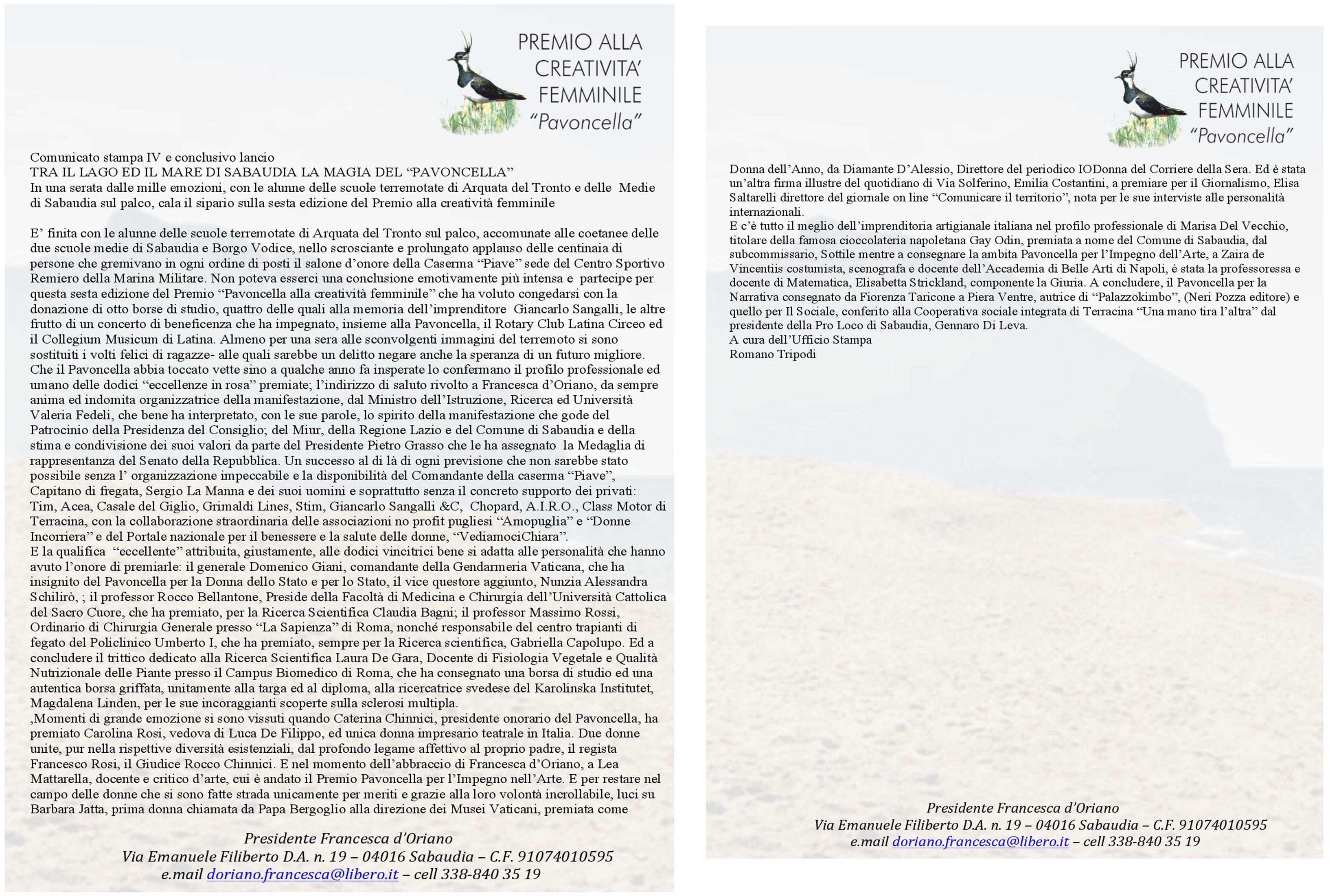 PREMIO ALLA CREATIVITA' FEMMINILE "Pavoncella"

Comunicato stampa IV e conclusivo lancio
TRA IL LAGO ED IL MARE DI SABAUDIA LA MAGIA DEL "PAVONCELLA"
In una serata dalle mille emozioni, con le alunne delle scuole terremotate di Arquata del Tronto e delle Medie di Sabaudia sul palco, cala il sipario sulla sesta edizione del Premio alla creatività femminile

E' finita con le alunne delle scuole terremotate di Arquata del Tronto sul palco, accomunate alle coetanee delle due scuole medie di Sabaudia e Borgo Vodice, nello scrosciante e prolungato applauso delle centinaia di persone che gremivano in ogni ordine di posti il salone d'onore della Caserma "Piave" sede del Centro Sportivo Remiero della Marina Militare. Non poteva esserci una conclusione emotivamente più intensa e partecipe per questa sesta edizione del Premio "Pavoncella alla creatività femminile" che ha voluto congedarsi con la donazione di otto borse di studio, quattro delle quali alla memoria dell'imprenditore Giancarlo Sangalli, le altre frutto di un concerto di beneficenza che ha impegnato, insieme alla Pavoncella, il Rotary Club Latina Circeo ed il Collegium Musicum di Latina. Almeno per una sera alle sconvolgenti immagini del terremoto si sono sostituiti i volti felici di ragazze- alle quali sarebbe un delitto negare anche la speranza di un futuro migliore.
Che il Pavoncella abbia toccato vette sino a qualche anno fa insperate lo confermano il profilo professionale ed umano delle dodici "eccellenze in rosa" premiate; l'indirizzo di saluto rivolto a Francesca d'Oriano, da sempre anima ed indomita organizzatrice della manifestazione, dal Ministro dell'Istruzione, Ricerca ed Università Valeria Fedeli, che bene ha interpretato, con le sue parole, lo spirito della manifestazione che gode del Patrocinio della Presidenza del Consiglio; del Miur, della Regione Lazio e del Comune di Sabaudia e della stima e condivisione dei suoi valori da parte del Presidente Pietro Grasso che le ha assegnato la Medaglia di rappresentanza del Senato della Repubblica. Un successo al di là di ogni previsione che non sarebbe stato possibile senza l' organizzazione impeccabile e la disponibilità del Comandante della caserma "Piave", Capitano di fregata, Sergio La Manna e dei suoi uomini e soprattutto senza il concreto supporto dei privati: Tim, Acea, Casale del Giglio, Grimaldi Lines, Stim, Giancarlo Sangalli &C, Chopard, A.I.R.O., Class Motor di Terracina, con la collaborazione straordinaria delle associazioni no profit pugliesi "Amopuglia" e "Donne Incorriera" e del Portale nazionale per il benessere e la salute delle donne, "VediamociChiara".
E la qualifica "eccellente" attribuita, giustamente, alle dodici vincitrici bene si adatta alle personalità che hanno avuto l'onore di premiarle: il generale Domenico Giani, comandante della Gendarmeria Vaticana, che ha insignito del Pavoncella per la Donna dello Stato e per lo Stato, il vice questore aggiunto, Nunzia Alessandra Schilirò, ; il professor Rocco Bellantone, Preside della Facoltà di Medicina e Chirurgia dell'Università Cattolica del Sacro Cuore, che ha premiato, per la Ricerca Scientifica Claudia Bagni; il professor Massimo Rossi, Ordinario di Chirurgia Generale presso "La Sapienza" di Roma, nonché responsabile del centro trapianti di fegato del Policlinico Umberto I, che ha premiato, sempre per la Ricerca scientifica, Gabriella Capolupo. Ed a concludere il trittico dedicato alla Ricerca Scientifica Laura De Gara, Docente di Fisiologia Vegetale e Qualità Nutrizionale delle Piante presso il Campus Biomedico di Roma, che ha consegnato una borsa di studio ed una autentica borsa griffata, unitamente alla targa ed al diploma, alla ricercatrice svedese del Karolinska Institutet, Magdalena Linden, per le sue incoraggianti scoperte sulla sclerosi multipla.
,Momenti di grande emozione si sono vissuti quando Caterina Chinnici, presidente onorario del Pavoncella, ha premiato Carolina Rosi, vedova di Luca De Filippo, ed unica donna impresario teatrale in Italia. Due donne unite, pur nella rispettive diversità esistenziali, dal profondo legame affettivo al proprio padre, il regista Francesco Rosi, il Giudice Rocco Chinnici. E nel momento dell'abbraccio di Francesca d'Oriano, a Lea Mattarella, docente e critico d'arte, cui è andato il Premio Pavoncella per l'Impegno nell'Arte. E per restare nel campo delle donne che si sono fatte strada unicamente per meriti e grazie alla loro volontà incrollabile, luci su Barbara Jatta, prima donna chiamata da Papa Bergoglio alla direzione dei Musei Vaticani, premiata come

Presidente Francesca d'Oriano
Via Emanuele Filiberto D.A. n. 19 – 04016 Sabaudia – C.F. 91074010595
e.mail doriano.francesca@libero.it – cell 338-840 35 19

PREMIO ALLA CREATIVITA' FEMMINILE "Pavoncella"

Donna dell'Anno, da Diamante D'Alessio, Direttore del periodico IODonna del Corriere della Sera. Ed è stata un'altra firma illustre del quotidiano di Via Solferino, Emilia Costantini, a premiare per il Giornalismo, Elisa Saltarelli direttore del giornale on line "Comunicare il territorio", nota per le sue interviste alle personalità internazionali.
E c'è tutto il meglio dell'imprenditoria artigianale italiana nel profilo professionale di Marisa Del Vecchio, titolare della famosa cioccolateria napoletana Gay Odin, premiata a nome del Comune di Sabaudia, dal subcommissario, Sottile mentre a consegnare la ambita Pavoncella per l'Impegno dell'Arte, a Zaira de Vincentiis costumista, scenografa e docente dell'Accademia di Belle Arti di Napoli, è stata la professoressa e docente di Matematica, Elisabetta Strickland, componente la Giuria. A concludere, il Pavoncella per la Narrativa consegnato da Fiorenza Taricone a Piera Ventre, autrice di "Palazzokimbo", (Neri Pozza editore) e quello per Il Sociale, conferito alla Cooperativa sociale integrata di Terracina "Una mano tira l'altra" dal presidente della Pro Loco di Sabaudia, Gennaro Di Leva.
A cura dell'Ufficio Stampa
Romano Tripodi

Presidente Francesca d'Oriano
Via Emanuele Filiberto D.A. n. 19 – 04016 Sabaudia – C.F. 91074010595
e.mail doriano.francesca@libero.it – cell 338-840 35 19